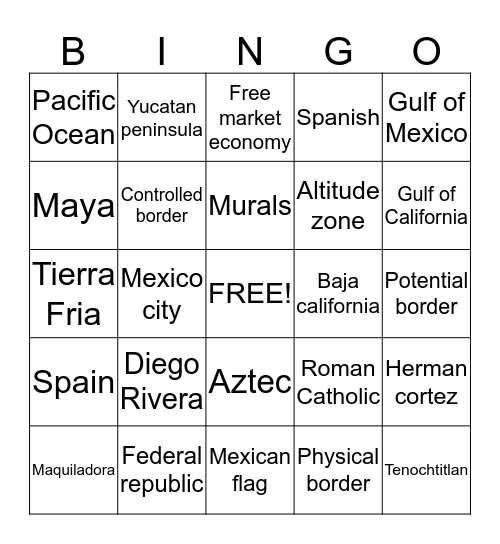 | B | I | N | G | O |
|---|---|---|---|---|
| Pacific Ocean | Yucatan peninsula | Free market economy | Spanish | Gulf of Mexico |
| Maya | Controlled border | Murals | Altitude zone | Gulf of California |
| Tierra Fria | Mexico city | FREE! | Baja california | Potential border |
| Spain | Diego Rivera | Aztec | Roman Catholic | Herman cortez |
| Maquiladora | Federal republic | Mexican flag | Physical border | Tenochtitlan |